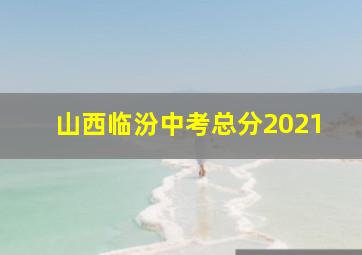 山西临汾中考总分2021